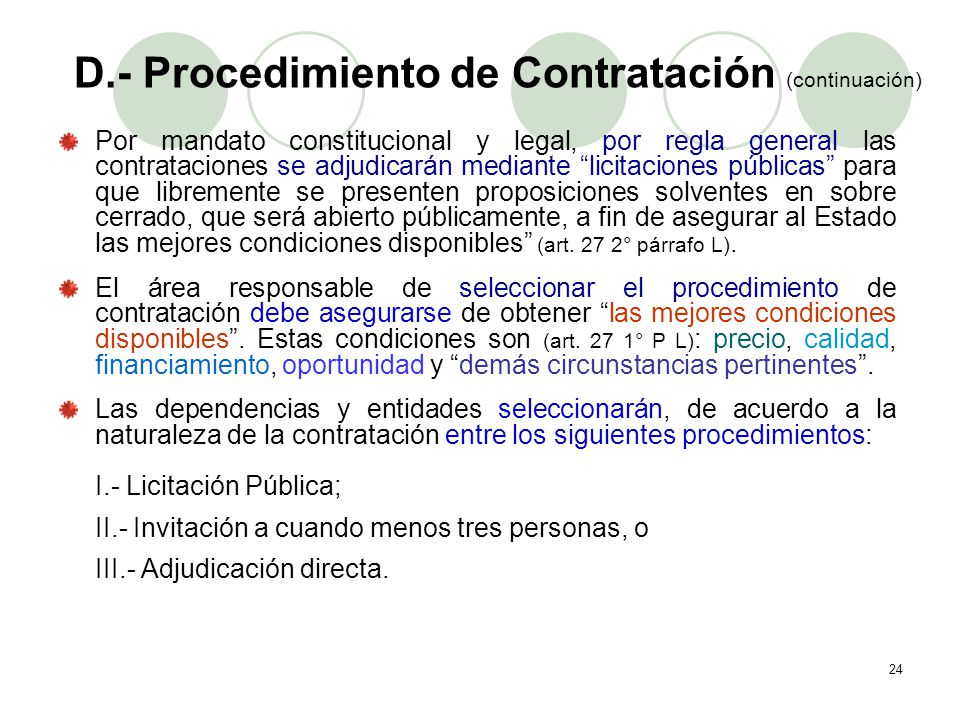 D.- Procedimiento de Contratación (continuación)

Por mandato constitucional y legal, por regla general las contrataciones se adjudicarán mediante “licitaciones públicas” para que libremente se presenten proposiciones solventes en sobre cerrado, que será abierto públicamente, a fin de asegurar al Estado las mejores condiciones disponibles” (art. 27 2° párrafo L).

El área responsable de seleccionar el procedimiento de contratación debe asegurarse de obtener “las mejores condiciones disponibles”. Estas condiciones son (art. 27 1° P L): precio, calidad, financiamiento, oportunidad y “demás circunstancias pertinentes”.

Las dependencias y entidades seleccionarán, de acuerdo a la naturaleza de la contratación entre los siguientes procedimientos:

I.- Licitación Pública;

II.- Invitación a cuando menos tres personas, o

III.- Adjudicación directa.

24